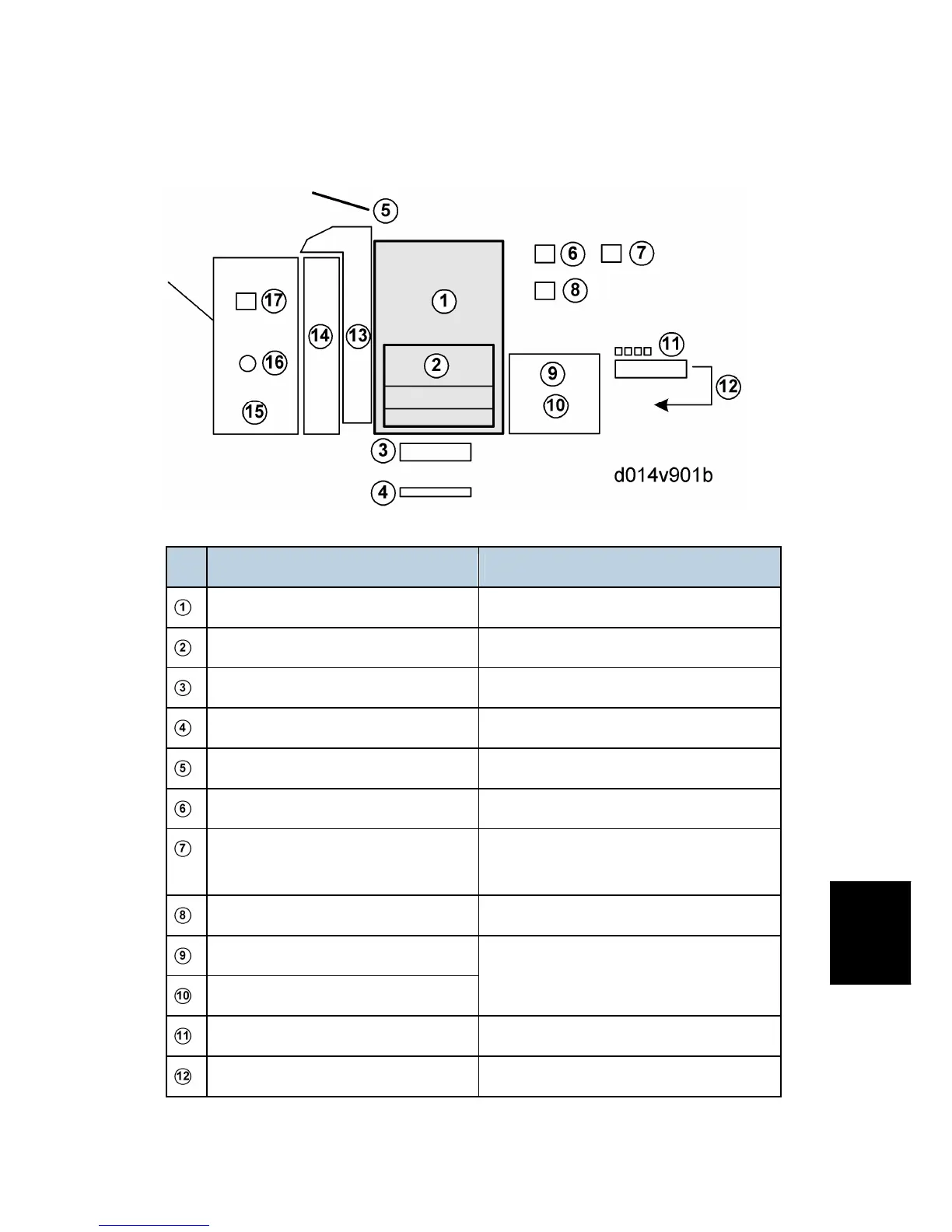 5

6 7

8

17

1

14 13

11

16

2

9

12

10

15

3

d014v901b

4

| | | |
|---|---|---|
| ① | | |
| ② | | |
| ③ | | |
| ④ | | |
| ⑤ | | |
| ⑥ | | |
| ⑦ | | |
| ⑧ | | |
| ⑨ | | |
| ⑩ | | |
| ⑪ | | |
| ⑫ | | |